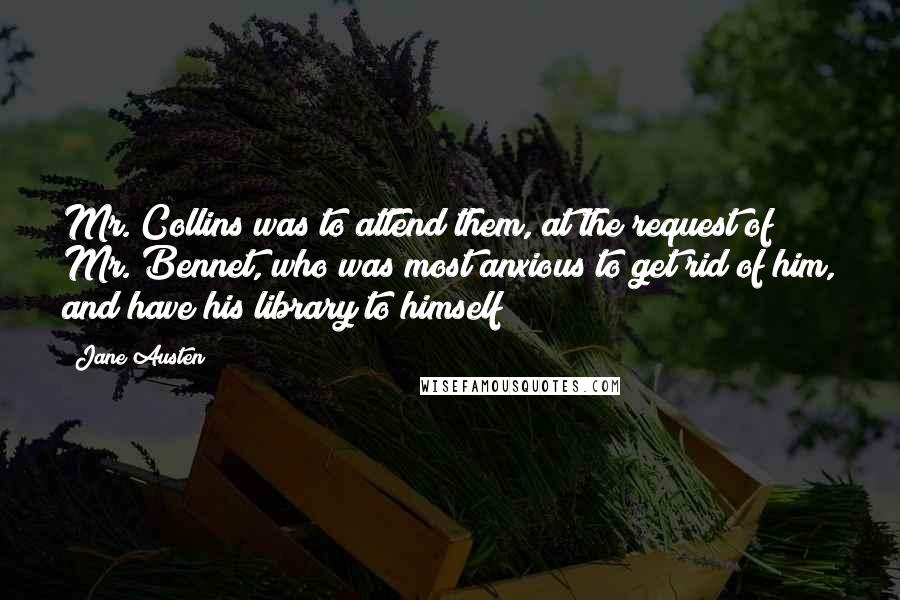 Mr. Collins was to attend them, at the request of Mr. Bennet, who was most anxious to get rid of him, and have his library to himself

Jane Austen

WISEFAMOUSQUOTES.COM